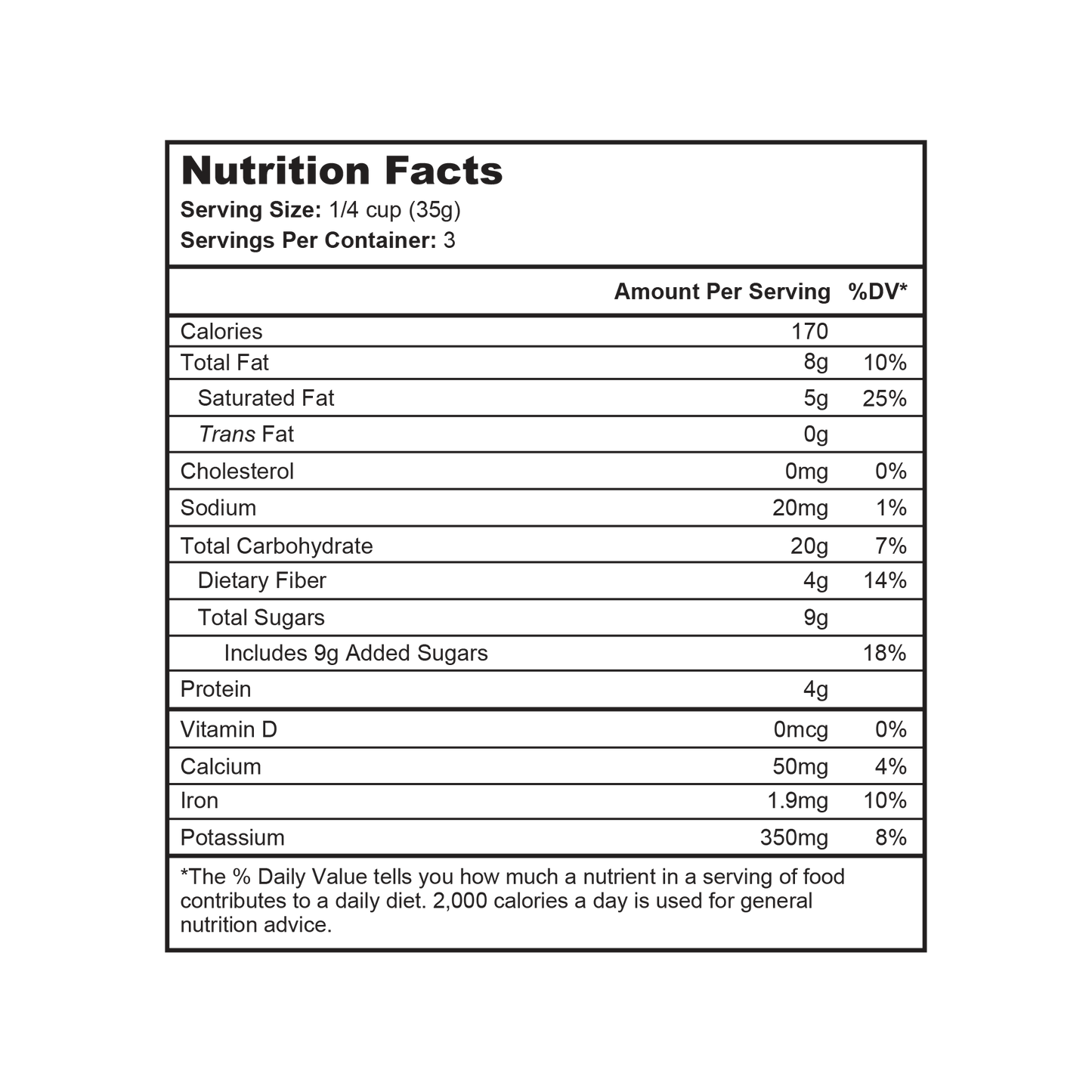 Nutrition Facts
Serving Size: 1/4 cup (35g)
Servings Per Container: 3

| | Amount Per Serving | %DV* |
|---|---|---|
| Calories | 170 | |
| Total Fat | 8g | 10% |
| Saturated Fat | 5g | 25% |
| Trans Fat | 0g | |
| Cholesterol | 0mg | 0% |
| Sodium | 20mg | 1% |
| Total Carbohydrate | 20g | 7% |
| Dietary Fiber | 4g | 14% |
| Total Sugars | 9g | |
| Includes 9g Added Sugars | | 18% |
| Protein | 4g | |
| Vitamin D | 0mcg | 0% |
| Calcium | 50mg | 4% |
| Iron | 1.9mg | 10% |
| Potassium | 350mg | 8% |

*The % Daily Value tells you how much a nutrient in a serving of food contributes to a daily diet. 2,000 calories a day is used for general nutrition advice.